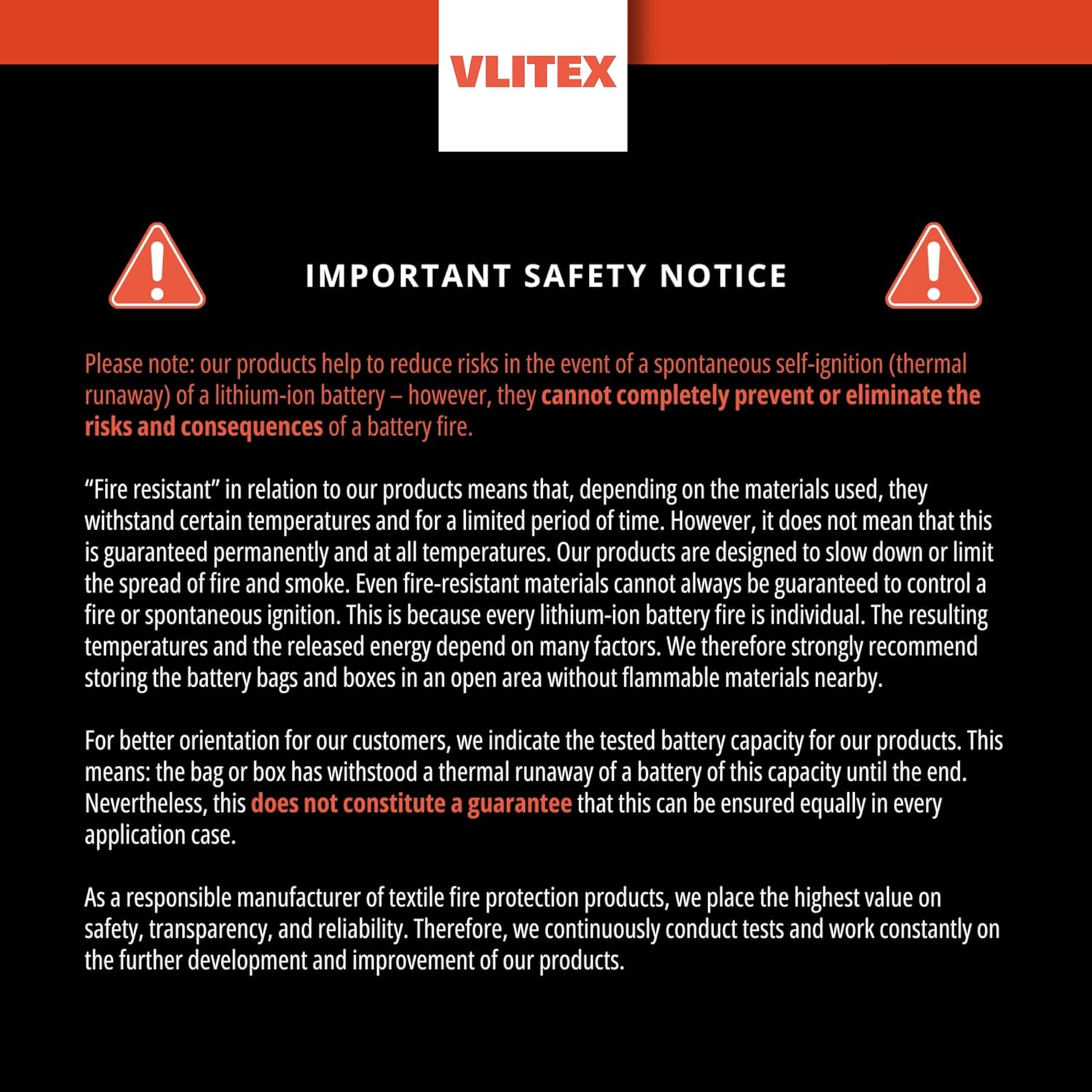 VLITEX

IMPORTANT SAFETY NOTICE

Please note: our products help to reduce risks in the event of a spontaneous self-ignition (thermal runaway) of a lithium-ion battery – however, they cannot completely prevent or eliminate the risks and consequences of a battery fire.

“Fire resistant” in relation to our products means that, depending on the materials used, they withstand certain temperatures and for a limited period of time. However, it does not mean that this is guaranteed permanently and at all temperatures. Our products are designed to slow down or limit the spread of fire and smoke. Even fire-resistant materials cannot always be guaranteed to control a fire or spontaneous ignition. This is because every lithium-ion battery fire is individual. The resulting temperatures and the released energy depend on many factors. We therefore strongly recommend storing the battery bags and boxes in an open area without flammable materials nearby.

For better orientation for our customers, we indicate the tested battery capacity for our products. This means: the bag or box has withstood a thermal runaway of a battery of this capacity until the end. Nevertheless, this does not constitute a guarantee that this can be ensured equally in every application case.

As a responsible manufacturer of textile fire protection products, we place the highest value on safety, transparency, and reliability. Therefore, we continuously conduct tests and work constantly on the further development and improvement of our products.